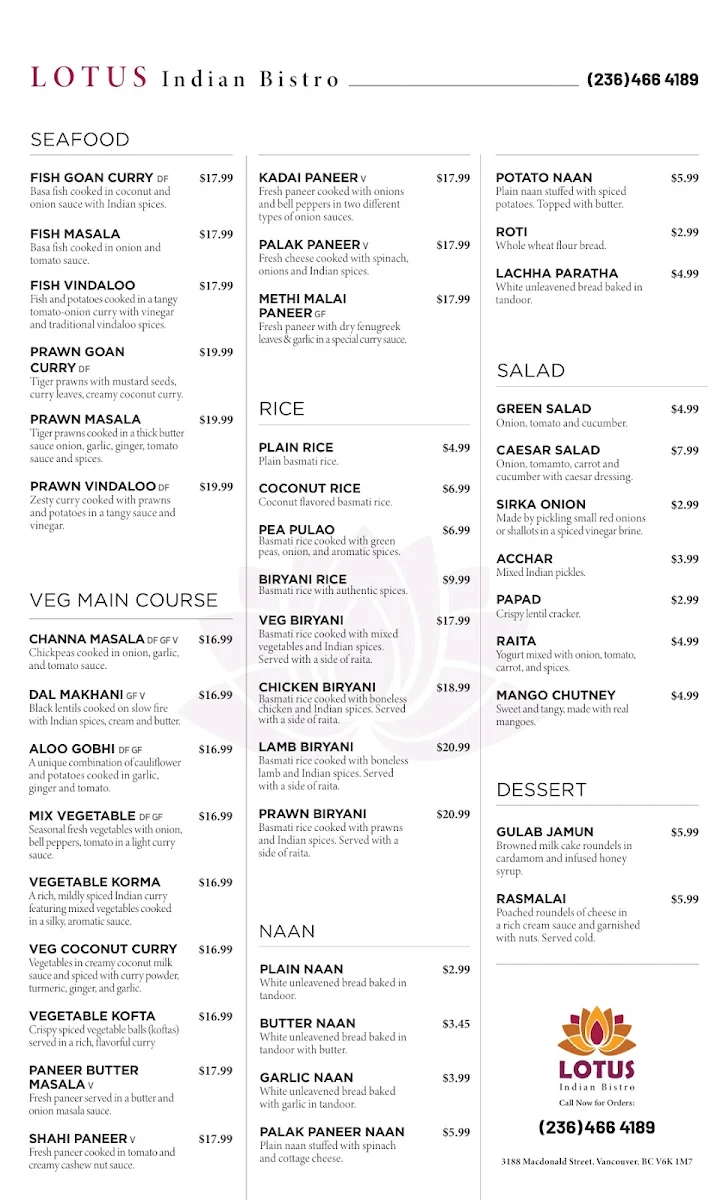 LOTUS Indian Bistro (236)466 4189

SEAFOOD

FISH GOAN CURRY DF $17.99
Basa fish cooked in coconut and onion sauce with Indian spices.

FISH MASALA $17.99
Basa fish cooked in onion and tomato sauce.

FISH VINDALOO $17.99
Fish and potatoes cooked in a tangy tomato-onion curry with vinegar and traditional vindaloo spices.

PRAWN GOAN CURRY DF $19.99
Tiger prawns with mustard seeds, curry leaves, creamy coconut curry.

PRAWN MASALA $19.99
Tiger prawns cooked in a thick butter sauce onion, garlic, ginger, tomato sauce and spices.

PRAWN VINDALOO DF $19.99
Zesty curry cooked with prawns and potatoes in a tangy sauce and vinegar.

VEG MAIN COURSE

CHANNA MASALA DF GF V $16.99
Chickpeas cooked in onion, garlic, and tomato sauce.

DAL MAKHANI GF V $16.99
Black lentils cooked on slow fire with Indian spices, cream and butter.

ALOO GOBHI DF GF $16.99
A unique combination of cauliflower and potatoes cooked in garlic, ginger and tomato.

MIX VEGETABLE DF GF $16.99
Seasonal fresh vegetables with onion, bell peppers, tomato in a light curry sauce.

VEGETABLE KORMA $16.99
A rich, mildly spiced Indian curry featuring mixed vegetables cooked in a silky, aromatic sauce.

VEG COCONUT CURRY $16.99
Vegetables in creamy coconut milk sauce and spiced with curry powder, turmeric, ginger, and garlic.

VEGETABLE KOFTA $16.99
Crispy spiced vegetable balls (koftas) served in a rich, flavorful curry

PANEER BUTTER MASALA V $17.99
Fresh paneer served in a butter and onion masala sauce.

SHAHI PANEER V $17.99
Fresh paneer cooked in tomato and creamy cashew nut sauce.

KADAI PANEER V $17.99
Fresh paneer cooked with onions and bell peppers in two different types of onion sauces.

PALAK PANEER V $17.99
Fresh cheese cooked with spinach, onions and Indian spices.

METHI MALAI PANEER GF $17.99
Fresh paneer with dry fenugreek leaves & garlic in a special curry sauce.

RICE

PLAIN RICE $4.99
Plain basmati rice.

COCONUT RICE $6.99
Coconut flavored basmati rice.

PEA PULAO $6.99
Basmati rice cooked with green peas, onion, and aromatic spices.

BIRYANI RICE $9.99
Basmati rice with authentic spices.

VEG BIRYANI $17.99
Basmati rice cooked with mixed vegetables and Indian spices. Served with a side of raita.

CHICKEN BIRYANI $18.99
Basmati rice cooked with boneless chicken and Indian spices. Served with a side of raita.

LAMB BIRYANI $20.99
Basmati rice cooked with boneless lamb and Indian spices. Served with a side of raita.

PRAWN BIRYANI $20.99
Basmati rice cooked with prawns and Indian spices. Served with a side of raita.

NAAN

PLAIN NAAN $2.99
White unleavened bread baked in tandoor.

BUTTER NAAN $3.45
White unleavened bread baked in tandoor with butter.

GARLIC NAAN $3.99
White unleavened bread baked with garlic in tandoor.

PALAK PANEER NAAN $5.99
Plain naan stuffed with spinach and cottage cheese.

POTATO NAAN $5.99
Plain naan stuffed with spiced potatoes. Topped with butter.

ROTI $2.99
Whole wheat flour bread.

LACHHA PARATHA $4.99
White unleavened bread baked in tandoor.

SALAD

GREEN SALAD $4.99
Onion, tomato and cucumber.

CAESAR SALAD $7.99
Onion, tomamto, carrot and cucumber with caesar dressing.

SIRKA ONION $2.99
Made by pickling small red onions or shallots in a spiced vinegar brine.

ACCHAR $3.99
Mixed Indian pickles.

PAPAD $2.99
Crispy lentil cracker.

RAITA $4.99
Yogurt mixed with onion, tomato, carrot, and spices.

MANGO CHUTNEY $4.99
Sweet and tangy, made with real mangoes.

DESSERT

GULAB JAMUN $5.99
Browned milk cake roundels in cardamom and infused honey syrup.

RASMALAI $5.99
Poached roundels of cheese in a rich cream sauce and garnished with nuts. Served cold.

LOTUS
Indian Bistro
Call Now for Orders:
(236)466 4189

3188 Macdonald Street, Vancouver, BC V6K 1M7